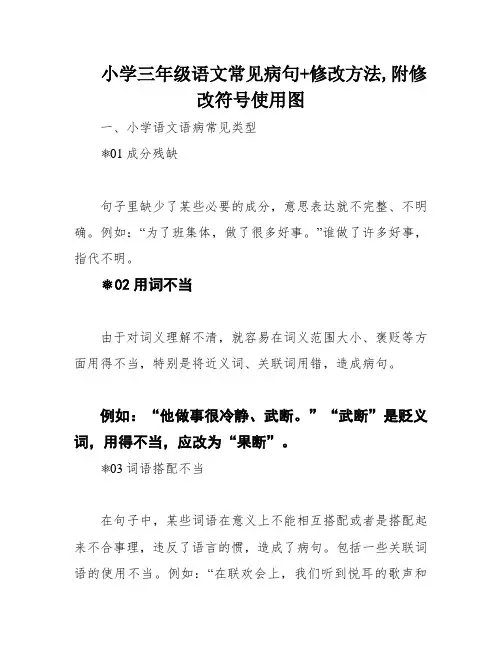 小学三年级语文常见病句+修改方法, 附修改符号使用图

一、小学语文语病常见类型

❋01 成分残缺

句子里缺少了某些必要的成分，意思表达就不完整、不明确。例如：“为了班集体，做了很多好事。”谁做了许多好事，指代不明。

❋02 用词不当

由于对词义理解不清，就容易在词义范围大小、褒贬等方面用得不当，特别是将近义词、关联词用错，造成病句。

例如：“他做事很冷静、武断。”“武断”是贬义词，用得不当，应改为“果断”。

❋03 词语搭配不当

在句子中，某些词语在意义上不能相互搭配或者是搭配起来不合事理，违反了语言的惯，造成了病句。包括一些关联词语的使用不当。例如：“在联欢会上，我们听到悦耳的歌声和